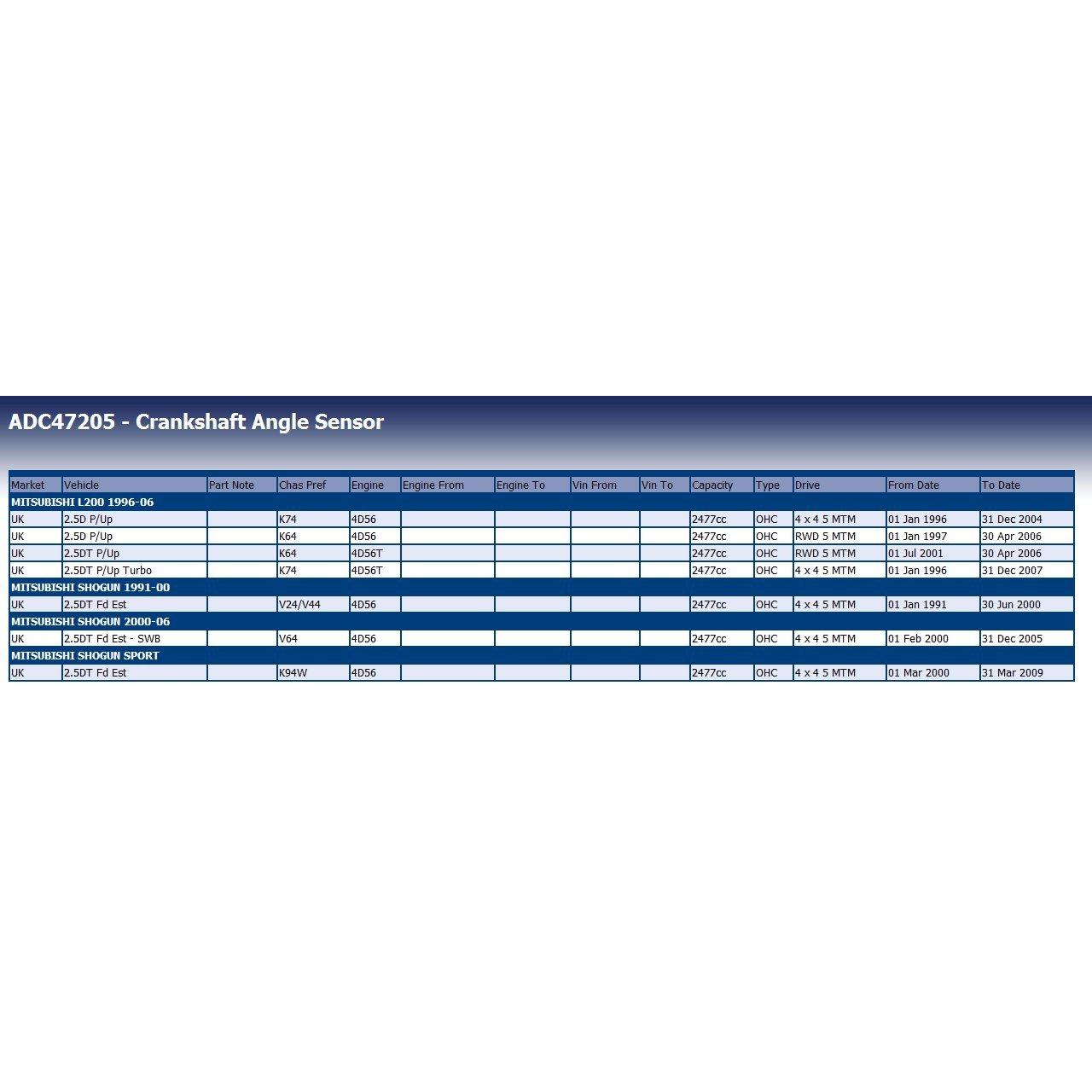 ADC47205 - Crankshaft Angle Sensor

| Market | Vehicle | Part Note | Chas Pref | Engine | Engine From | Engine To | Vin From | Vin To | Capacity | Type | Drive | From Date | To Date |
|---|---|---|---|---|---|---|---|---|---|---|---|---|---|
| MITSUBISHI L200 1996-06 | | | | | | | | | | | | | |
| UK | 2.5D P/Up | | K74 | 4D56 | | | | | 2477cc | OHC | 4 x 4 5 MTM | 01 Jan 1996 | 31 Dec 2004 |
| UK | 2.5D P/Up | | K64 | 4D56 | | | | | 2477cc | OHC | RWD 5 MTM | 01 Jan 1997 | 30 Apr 2006 |
| UK | 2.5DT P/Up | | K64 | 4D56T | | | | | 2477cc | OHC | RWD 5 MTM | 01 Jul 2001 | 30 Apr 2006 |
| UK | 2.5DT P/Up Turbo | | K74 | 4D56T | | | | | 2477cc | OHC | 4 x 4 5 MTM | 01 Jan 1996 | 31 Dec 2007 |
| MITSUBISHI SHOGUN 1991-00 | | | | | | | | | | | | | |
| UK | 2.5DT Fd Est | | V24/V44 | 4D56 | | | | | 2477cc | OHC | 4 x 4 5 MTM | 01 Jan 1991 | 30 Jun 2000 |
| MITSUBISHI SHOGUN 2000-06 | | | | | | | | | | | | | |
| UK | 2.5DT Fd Est - SWB | | V64 | 4D56 | | | | | 2477cc | OHC | 4 x 4 5 MTM | 01 Feb 2000 | 31 Dec 2005 |
| MITSUBISHI SHOGUN SPORT | | | | | | | | | | | | | |
| UK | 2.5DT Fd Est | | K94W | 4D56 | | | | | 2477cc | OHC | 4 x 4 5 MTM | 01 Mar 2000 | 31 Mar 2009 |